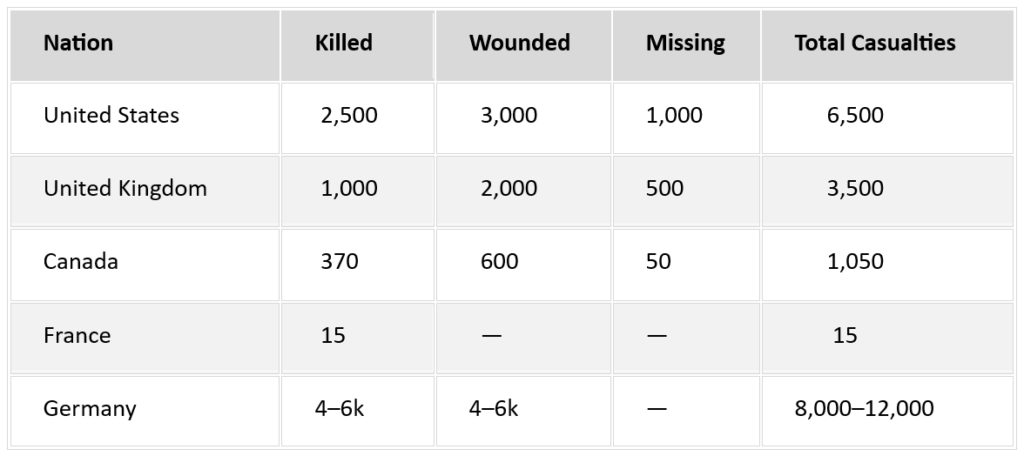 | Nation | Killed | Wounded | Missing | Total Casualties |
|---|---|---|---|---|
| United States | 2,500 | 3,000 | 1,000 | 6,500 |
| United Kingdom | 1,000 | 2,000 | 500 | 3,500 |
| Canada | 370 | 600 | 50 | 1,050 |
| France | 15 | — | — | 15 |
| Germany | 4–6k | 4–6k | — | 8,000–12,000 |